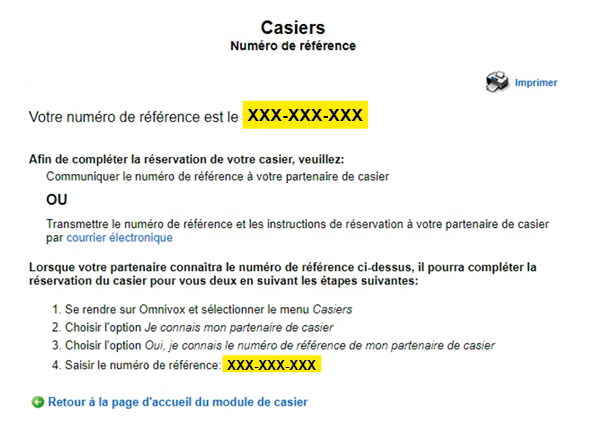 Casiers
Numéro de référence

Imprimer

Votre numéro de référence est le XXX-XXX-XXX

Afin de compléter la réservation de votre casier, veuillez:
Communiquer le numéro de référence à votre partenaire de casier

OU

Transmettre le numéro de référence et les instructions de réservation à votre partenaire de casier par courrier électronique

Lorsque votre partenaire connaîtra le numéro de référence ci-dessus, il pourra compléter la réservation du casier pour vous deux en suivant les étapes suivantes:

1. Se rendre sur Omnivox et sélectionner le menu Casiers
2. Choisir l'option Je connais mon partenaire de casier
3. Choisir l'option Oui, je connais le numéro de référence de mon partenaire de casier
4. Saisir le numéro de référence: XXX-XXX-XXX

Retour à la page d'accueil du module de casier